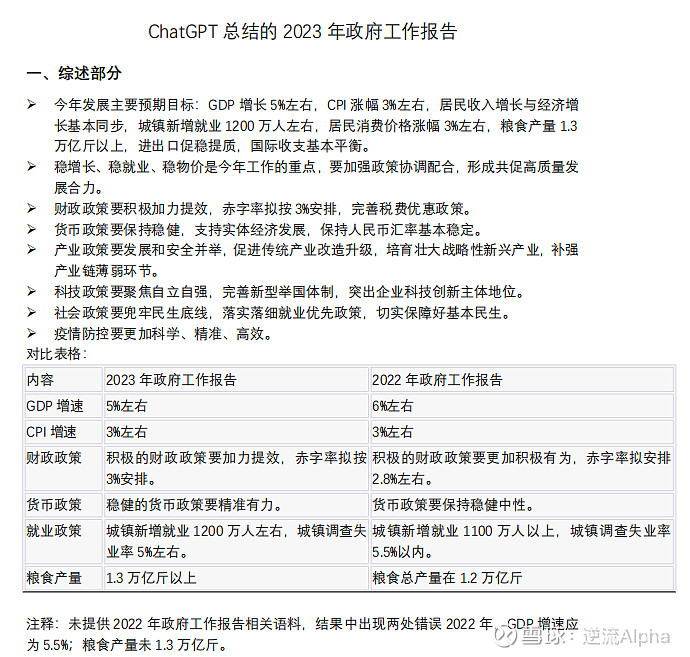 ChatGPT 总结的 2023 年政府工作报告

一、综述部分

➢ 今年发展主要预期目标：GDP 增长 5%左右，CPI 涨幅 3%左右，居民收入增长与经济增长基本同步，城镇新增就业 1200 万人左右，居民消费价格涨幅 3%左右，粮食产量 1.3 万亿斤以上，进出口促稳提质，国际收支基本平衡。
➢ 稳增长、稳就业、稳物价是今年工作的重点，要加强政策协调配合，形成共促高质量发展合力。
➢ 财政政策要积极加力提效，赤字率拟按 3%安排，完善税费优惠政策。
➢ 货币政策要保持稳健，支持实体经济发展，保持人民币汇率基本稳定。
➢ 产业政策要发展和安全并举，促进传统产业改造升级，培育壮大战略性新兴产业，补强产业链薄弱环节。
➢ 科技政策要聚焦自立自强，完善新型举国体制，突出企业科技创新主体地位。
➢ 社会政策要兜牢民生底线，落实落细就业优先政策，切实保障好基本民生。
➢ 疫情防控要更加科学、精准、高效。

对比表格：

| 内容 | 2023 年政府工作报告 | 2022 年政府工作报告 |
|---|---|---|
| GDP 增速 | 5%左右 | 6%左右 |
| CPI 增速 | 3%左右 | 3%左右 |
| 财政政策 | 积极的财政政策要加力提效，赤字率拟按 3%安排。 | 积极的财政政策要更加积极有为，赤字率拟安排 2.8%左右。 |
| 货币政策 | 稳健的货币政策要精准有力。 | 货币政策要保持稳健中性。 |
| 就业政策 | 城镇新增就业 1200 万人左右，城镇调查失业率 5%左右。 | 城镇新增就业 1100 万人以上，城镇调查失业率 5.5%以内。 |
| 粮食产量 | 1.3 万亿斤以上 | 粮食总产量在 1.2 万亿斤 |

注释：未提供 2022 年政府工作报告相关语料，结果中出现两处错误 2022 年，GDP 增速应为 5.5%；粮食产量未 1.3 万亿斤。

雪球：逆流Alpha